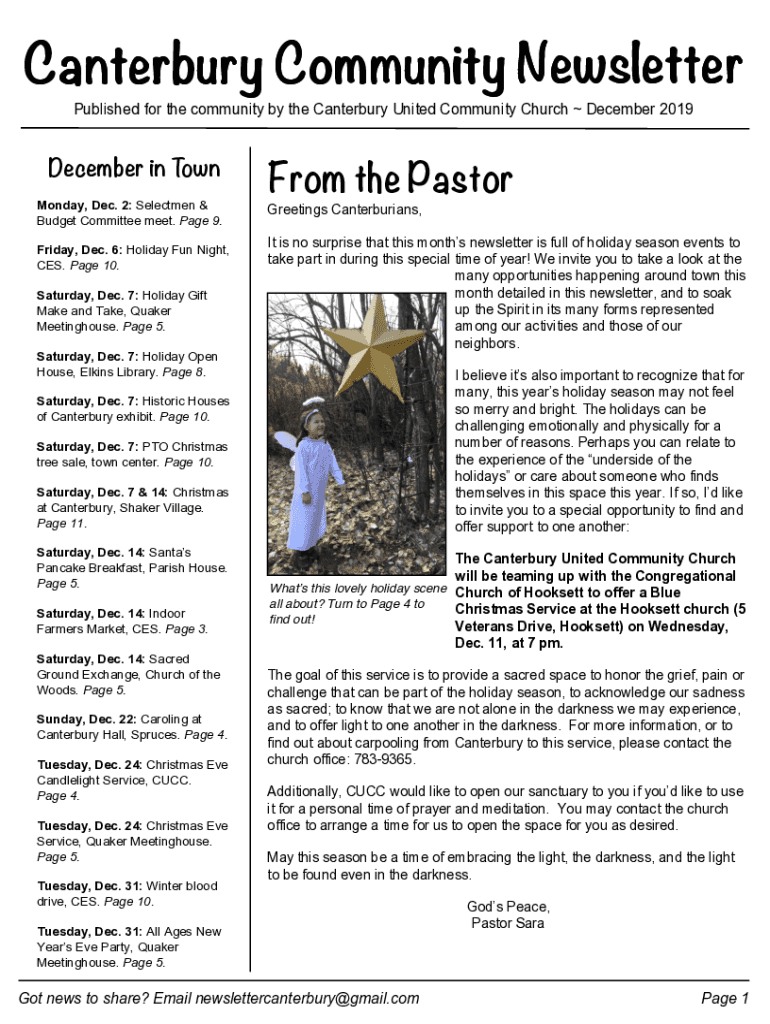 Canterbury Community Newsletter

Published for the community by the Canterbury United Community Church ~ December 2019

December in Town

Monday, Dec. 2: Selectmen & Budget Committee meet. Page 9.

Friday, Dec. 6: Holiday Fun Night, CES. Page 10.

Saturday, Dec. 7: Holiday Gift Make and Take, Quaker Meetinghouse. Page 5.

Saturday, Dec. 7: Holiday Open House, Elkins Library. Page 8.

Saturday, Dec. 7: Historic Houses of Canterbury exhibit. Page 10.

Saturday, Dec. 7: PTO Christmas tree sale, town center. Page 10.

Saturday, Dec. 7 & 14: Christmas at Canterbury, Shaker Village. Page 11.

Saturday, Dec. 14: Santa's Pancake Breakfast, Parish House. Page 5.

Saturday, Dec. 14: Indoor Farmers Market, CES. Page 3.

Saturday, Dec. 14: Sacred Ground Exchange, Church of the Woods. Page 5.

Sunday, Dec. 22: Caroling at Canterbury Hall, Spruces. Page 4.

Tuesday, Dec. 24: Christmas Eve Candlelight Service, CUCC. Page 4.

Tuesday, Dec. 24: Christmas Eve Service, Quaker Meetinghouse. Page 5.

Tuesday, Dec. 31: Winter blood drive, CES. Page 10.

Tuesday, Dec. 31: All Ages New Year's Eve Party, Quaker Meetinghouse. Page 5.

From the Pastor

Greetings Canterburians,

It is no surprise that this month's newsletter is full of holiday season events to take part in during this special time of year! We invite you to take a look at the many opportunities happening around town this month detailed in this newsletter, and to soak up the Spirit in its many forms represented among our activities and those of our neighbors.

I believe it's also important to recognize that for many, this year's holiday season may not feel so merry and bright. The holidays can be challenging emotionally and physically for a number of reasons. Perhaps you can relate to the experience of the "underside of the holidays" or care about someone who finds themselves in this space this year. If so, I'd like to invite you to a special opportunity to find and offer support to one another:

What's this lovely holiday scene all about? Turn to Page 4 to find out!

The Canterbury United Community Church will be teaming up with the Congregational Church of Hooksett to offer a Blue Christmas Service at the Hooksett church (5 Veterans Drive, Hooksett) on Wednesday, Dec. 11, at 7 pm.

The goal of this service is to provide a sacred space to honor the grief, pain or challenge that can be part of the holiday season, to acknowledge our sadness as sacred; to know that we are not alone in the darkness we may experience, and to offer light to one another in the darkness. For more information, or to find out about carpooling from Canterbury to this service, please contact the church office: 783-9365.

Additionally, CUCC would like to open our sanctuary to you if you'd like to use it for a personal time of prayer and meditation. You may contact the church office to arrange a time for us to open the space for you as desired.

May this season be a time of embracing the light, the darkness, and the light to be found even in the darkness.

God's Peace,
Pastor Sara

Got news to share? Email newslettercanterbury@gmail.com

Page 1